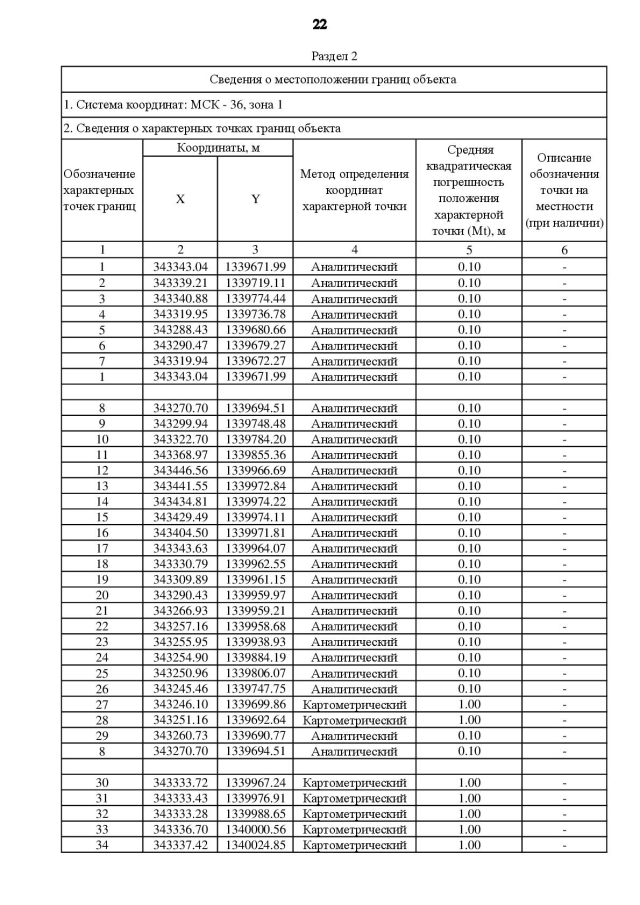 22

Раздел 2

| Сведения о местоположении границ объекта | | | | | |
|---|---|---|---|---|---|
| 1. Система координат: МСК - 36, зона 1 | | | | | |
| 2. Сведения о характерных точках границ объекта | | | | | |
| Обозначение характерных точек границ | Координаты, м X | Координаты, м Y | Метод определения координат характерной точки | Средняя квадратическая погрешность положения характерной точки (Mt), м | Описание обозначения точки на местности (при наличии) |
| 1 | 2 | 3 | 4 | 5 | 6 |
| 1 | 343343.04 | 1339671.99 | Аналитический | 0.10 | - |
| 2 | 343339.21 | 1339719.11 | Аналитический | 0.10 | - |
| 3 | 343340.88 | 1339774.44 | Аналитический | 0.10 | - |
| 4 | 343319.95 | 1339736.78 | Аналитический | 0.10 | - |
| 5 | 343288.43 | 1339680.66 | Аналитический | 0.10 | - |
| 6 | 343290.47 | 1339679.27 | Аналитический | 0.10 | - |
| 7 | 343319.94 | 1339672.27 | Аналитический | 0.10 | - |
| 1 | 343343.04 | 1339671.99 | Аналитический | 0.10 | - |
| | | | | | |
| 8 | 343270.70 | 1339694.51 | Аналитический | 0.10 | - |
| 9 | 343299.94 | 1339748.48 | Аналитический | 0.10 | - |
| 10 | 343322.70 | 1339784.20 | Аналитический | 0.10 | - |
| 11 | 343368.97 | 1339855.36 | Аналитический | 0.10 | - |
| 12 | 343446.56 | 1339966.69 | Аналитический | 0.10 | - |
| 13 | 343441.55 | 1339972.84 | Аналитический | 0.10 | - |
| 14 | 343434.81 | 1339974.22 | Аналитический | 0.10 | - |
| 15 | 343429.49 | 1339974.11 | Аналитический | 0.10 | - |
| 16 | 343404.50 | 1339971.81 | Аналитический | 0.10 | - |
| 17 | 343343.63 | 1339964.07 | Аналитический | 0.10 | - |
| 18 | 343330.79 | 1339962.55 | Аналитический | 0.10 | - |
| 19 | 343309.89 | 1339961.15 | Аналитический | 0.10 | - |
| 20 | 343290.43 | 1339959.97 | Аналитический | 0.10 | - |
| 21 | 343266.93 | 1339959.21 | Аналитический | 0.10 | - |
| 22 | 343257.16 | 1339958.68 | Аналитический | 0.10 | - |
| 23 | 343255.95 | 1339938.93 | Аналитический | 0.10 | - |
| 24 | 343254.90 | 1339884.19 | Аналитический | 0.10 | - |
| 25 | 343250.96 | 1339806.07 | Аналитический | 0.10 | - |
| 26 | 343245.46 | 1339747.75 | Аналитический | 0.10 | - |
| 27 | 343246.10 | 1339699.86 | Картометрический | 1.00 | - |
| 28 | 343251.16 | 1339692.64 | Картометрический | 1.00 | - |
| 29 | 343260.73 | 1339690.77 | Аналитический | 0.10 | - |
| 8 | 343270.70 | 1339694.51 | Аналитический | 0.10 | - |
| | | | | | |
| 30 | 343333.72 | 1339967.24 | Картометрический | 1.00 | - |
| 31 | 343333.43 | 1339976.91 | Картометрический | 1.00 | - |
| 32 | 343333.28 | 1339988.65 | Картометрический | 1.00 | - |
| 33 | 343336.70 | 1340000.56 | Картометрический | 1.00 | - |
| 34 | 343337.42 | 1340024.85 | Картометрический | 1.00 | - |